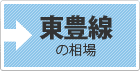 東豊線
の相場